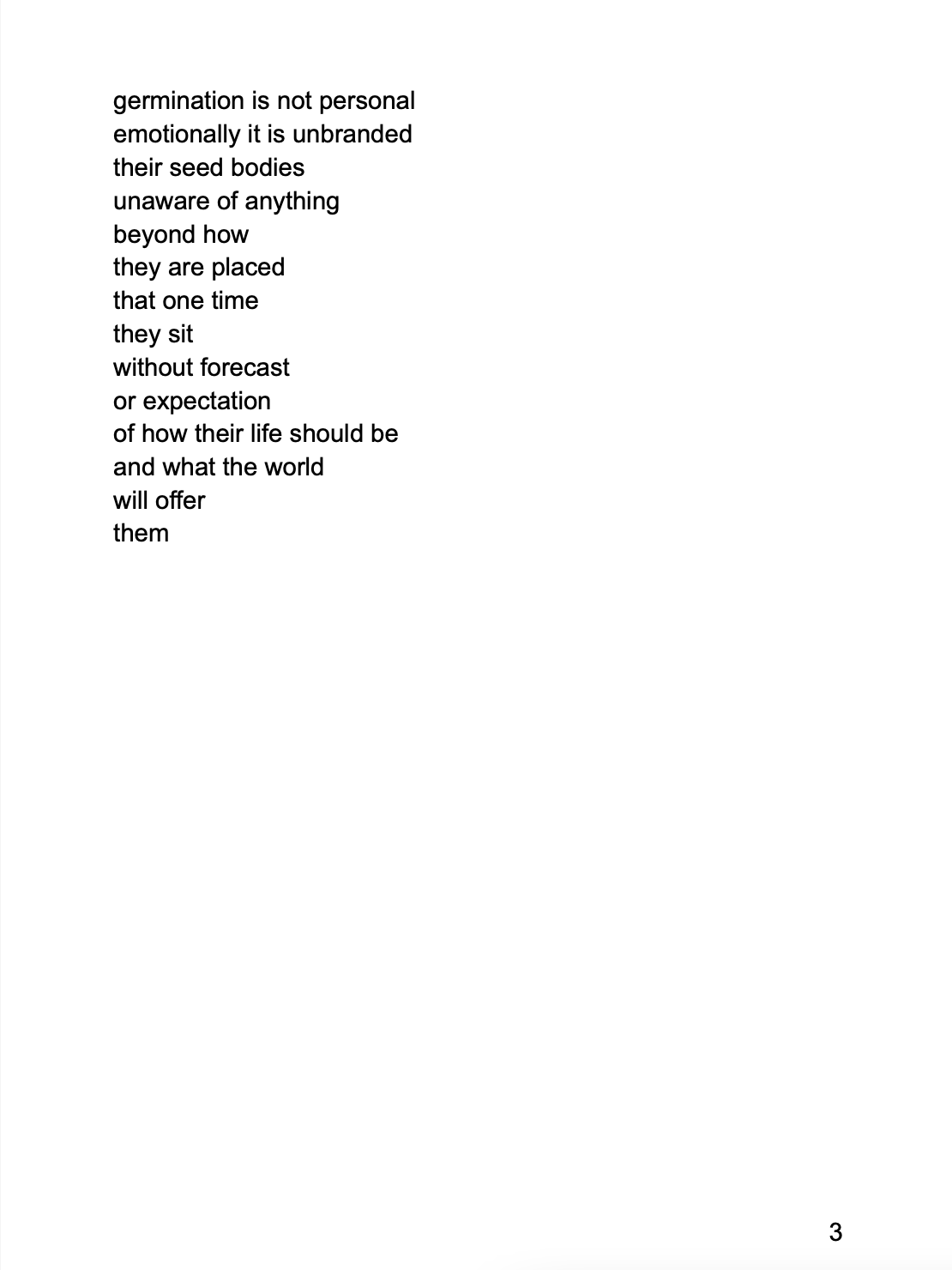 germination is not personal
emotionally it is unbranded
their seed bodies
unaware of anything
beyond how
they are placed
that one time
they sit
without forecast
or expectation
of how their life should be
and what the world
will offer
them

3